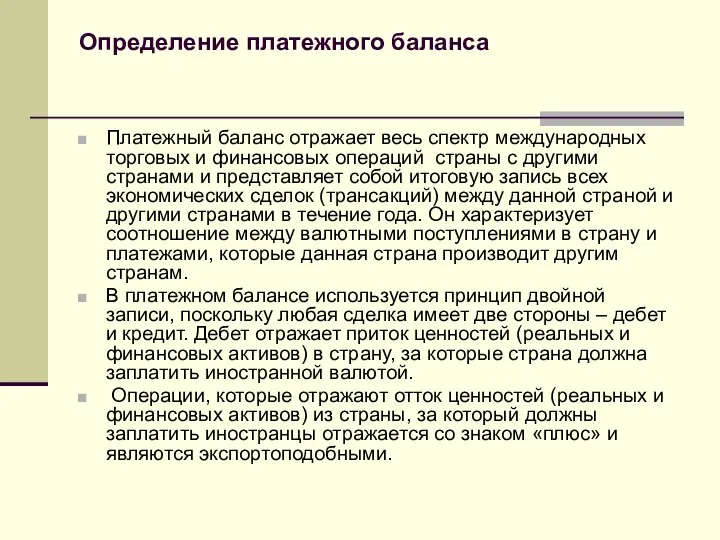 Определение платежного баланса

Платежный баланс отражает весь спектр международных торговых и финансовых операций страны с другими странами и представляет собой итоговую запись всех экономических сделок (трансакций) между данной страной и другими странами в течение года. Он характеризует соотношение между валютными поступлениями в страну и платежами, которые данная страна производит другим странам.

В платежном балансе используется принцип двойной записи, поскольку любая сделка имеет две стороны – дебет и кредит. Дебет отражает приток ценностей (реальных и финансовых активов) в страну, за которые страна должна заплатить иностранной валютой.

Операции, которые отражают отток ценностей (реальных и финансовых активов) из страны, за который должны заплатить иностранцы отражается со знаком «плюс» и являются экспортоподобными.